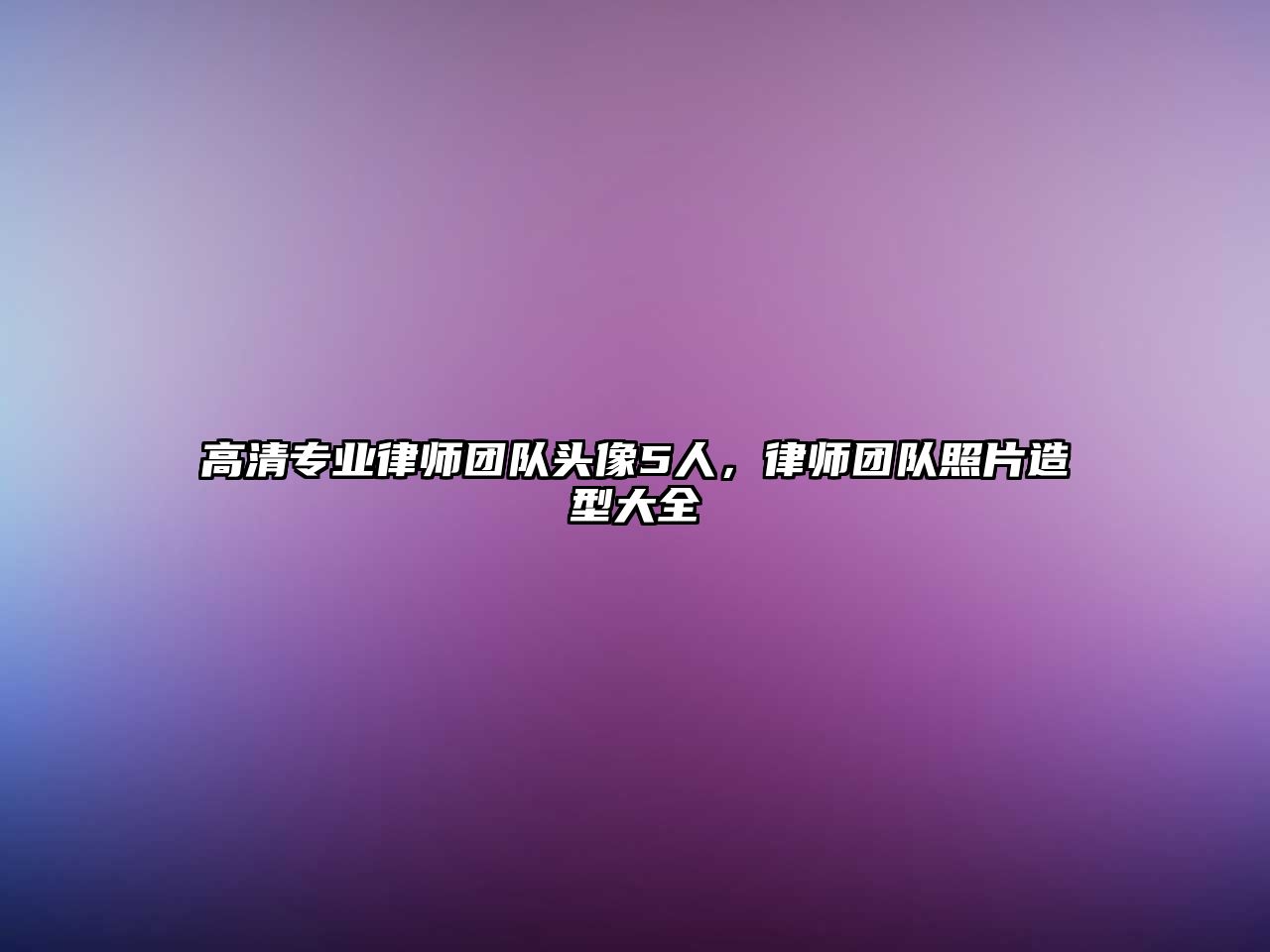 高清专业律师团队头像5人，律师团队照片造型大全